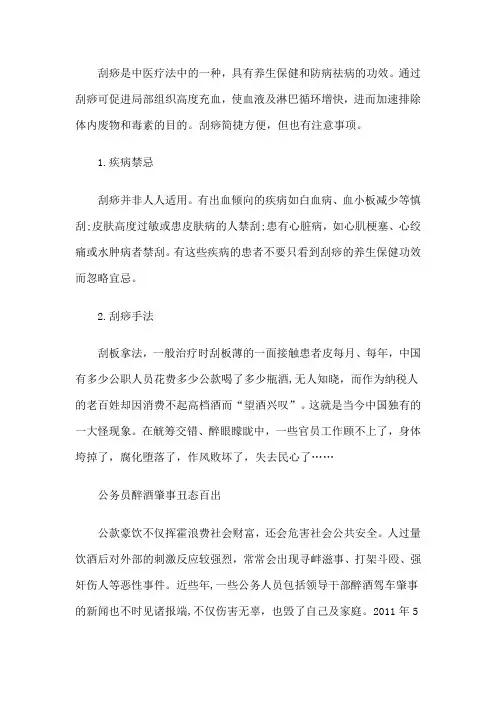 刮痧是中医疗法中的一种，具有养生保健和防病祛病的功效。通过刮痧可促进局部组织高度充血，使血液及淋巴循环增快，进而加速排除体内废物和毒素的目的。刮痧简捷方便，但也有注意事项。

1.疾病禁忌

刮痧并非人人适用。有出血倾向的疾病如白血病、血小板减少等慎刮;皮肤高度过敏或患皮肤病的人禁刮;患有心脏病，如心肌梗塞、心绞痛或水肿病者禁刮。有这些疾病的患者不要只看到刮痧的养生保健功效而忽略宜忌。

2.刮痧手法

刮板拿法，一般治疗时刮板薄的一面接触患者皮每月、每年，中国有多少公职人员花费多少公款喝了多少瓶酒，无人知晓，而作为纳税人的老百姓却因消费不起高档酒而“望酒兴叹”。这就是当今中国独有的一大怪现象。在觥筹交错、醉眼朦胧中，一些官员工作顾不上了，身体垮掉了，腐化堕落了，作风败坏了，失去民心了……

公务员醉酒肇事丑态百出

公款豪饮不仅挥霍浪费社会财富，还会危害社会公共安全。人过量饮酒后对外部的刺激反应较强烈，常常会出现寻衅滋事、打架斗殴、强奸伤人等恶性事件。近些年，一些公务人员包括领导干部醉酒驾车肇事的新闻也不时见诸报端，不仅伤害无辜，也毁了自己及家庭。2011 年 5